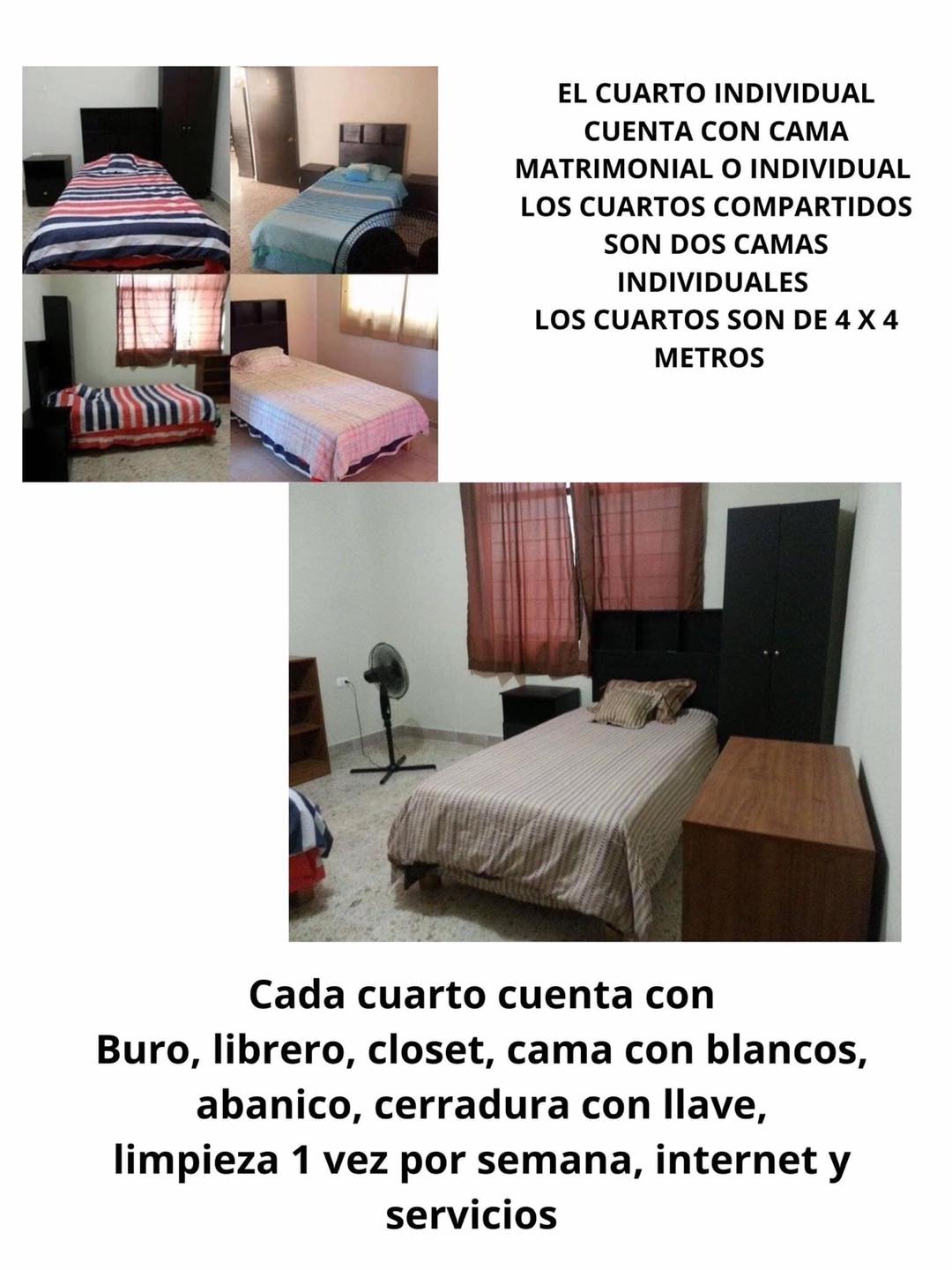 EL CUARTO INDIVIDUAL CUENTA CON CAMA MATRIMONIAL O INDIVIDUAL LOS CUARTOS COMPARTIDOS SON DOS CAMAS INDIVIDUALES LOS CUARTOS SON DE 4 X 4 METROS

Cada cuarto cuenta con Buro, librero, closet, cama con blancos, abanico, cerradura con llave, limpieza 1 vez por semana, internet y servicios